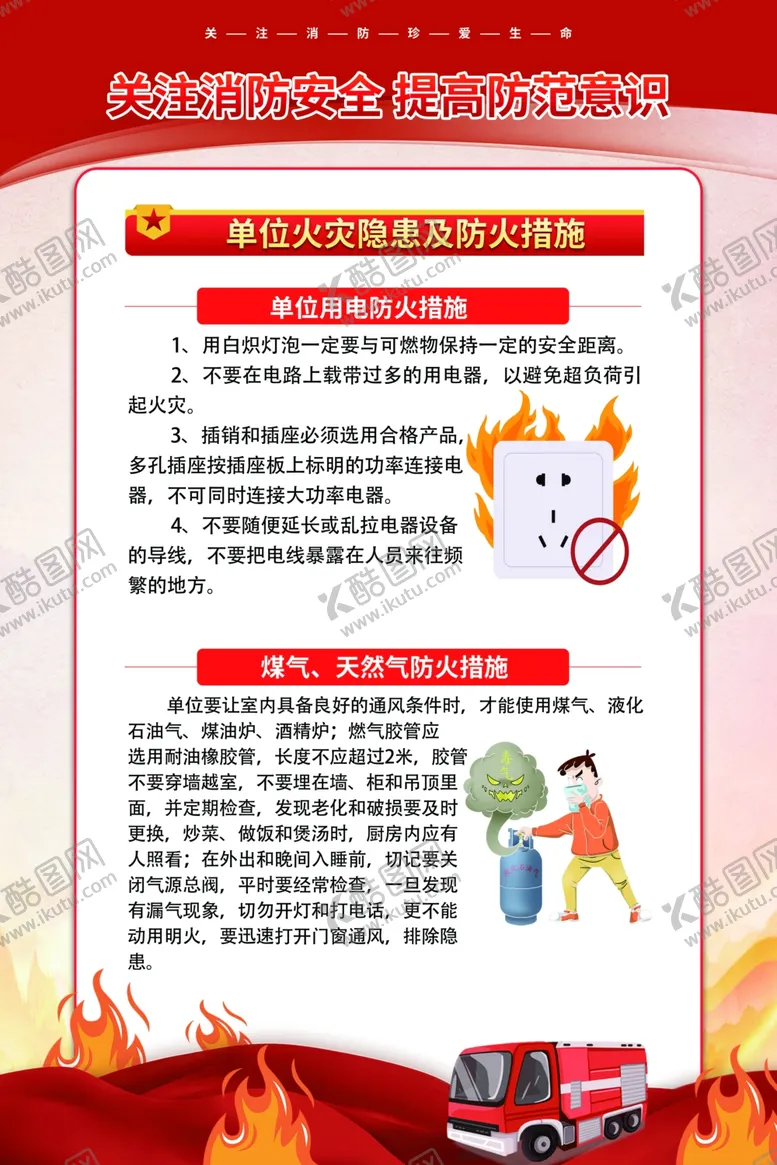 关—注—消—防—珍—爱—生—命

关注消防安全 提高防范意识

单位火灾隐患及防火措施

单位用电防火措施

1、用白炽灯泡一定要与可燃物保持一定的安全距离。

2、不要在电路上载带过多的用电器，以避免超负荷引起火灾。

3、插销和插座必须选用合格产品，多孔插座按插座板上标明的功率连接电器，不可同时连接大功率电器。

4、不要随便延长或乱拉电器设备的导线，不要把电线暴露在人员来往频繁的地方。

煤气、天然气防火措施

单位要让室内具备良好的通风条件时，才能使用煤气、液化石油气、煤油炉、酒精炉；燃气胶管应选用耐油橡胶管，长度不应超过2米，胶管不要穿墙越室，不要埋在墙、柜和吊顶里面，并定期检查，发现老化和破损要及时更换，炒菜、做饭和煲汤时，厨房内应有人照看；在外出和晚间入睡前，切记要关闭气源总阀，平时要经常检查，一旦发现有漏气现象，切勿开灯和打电话，更不能动用明火，要迅速打开门窗通风，排除隐患。

酷图网 www.ikutu.com